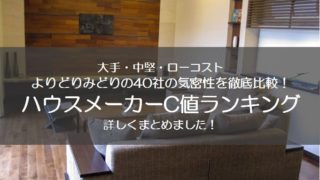 大手・中堅・ローコスト
よりどりみどりの40社の気密性を徹底比較！
ハウスメーカーC値ランキング
詳しくまとめました！